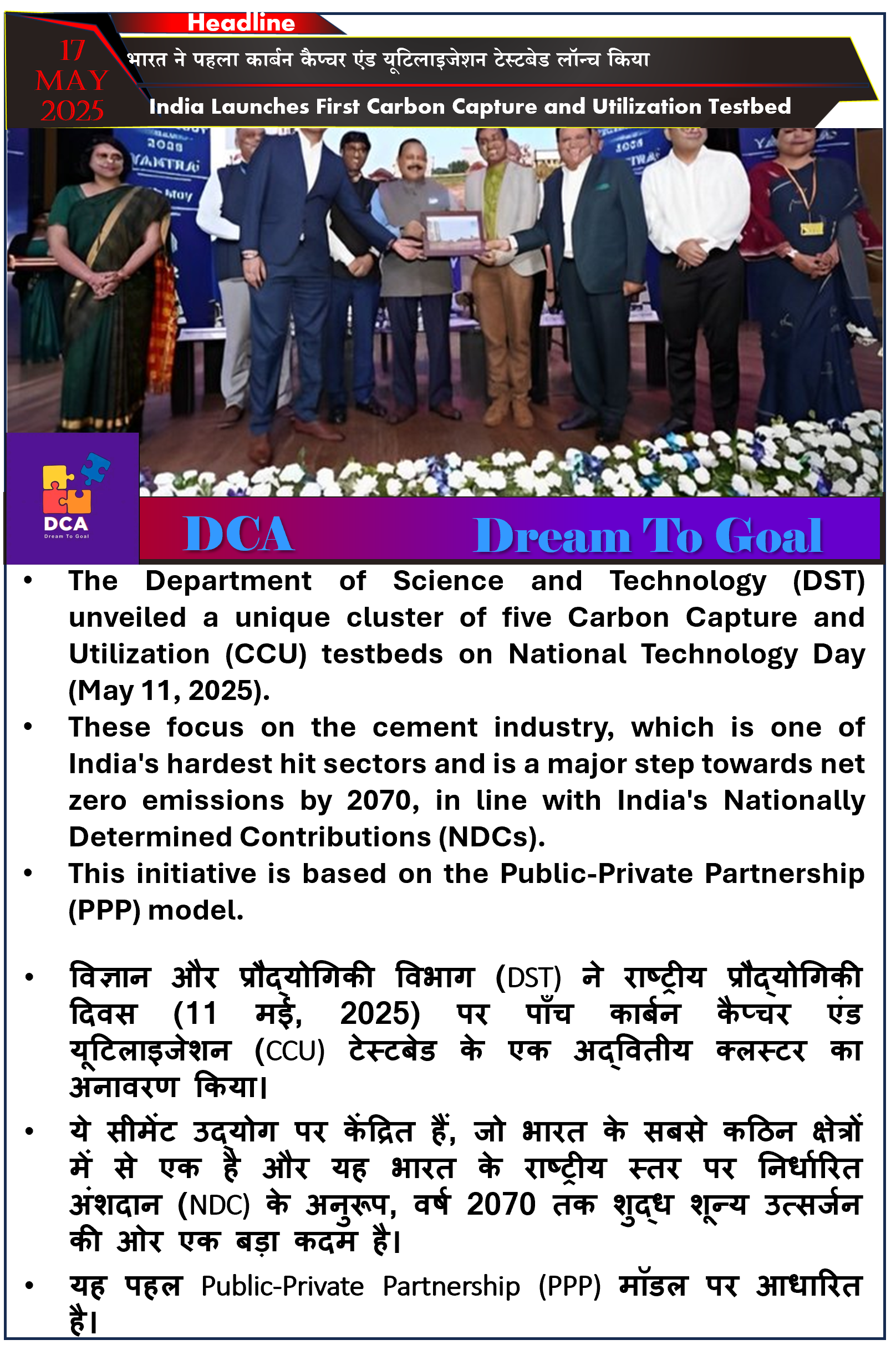 Headline

17 MAY 2025

भारत ने पहला कार्बन कैप्चर एंड यूटिलाइजेशन टेस्टबेड लॉन्च किया

India Launches First Carbon Capture and Utilization Testbed

DCA
Dream To Goal

DCA Dream To Goal

• The Department of Science and Technology (DST) unveiled a unique cluster of five Carbon Capture and Utilization (CCU) testbeds on National Technology Day (May 11, 2025).
• These focus on the cement industry, which is one of India's hardest hit sectors and is a major step towards net zero emissions by 2070, in line with India's Nationally Determined Contributions (NDCs).
• This initiative is based on the Public-Private Partnership (PPP) model.

• विज्ञान और प्रौद्योगिकी विभाग (DST) ने राष्ट्रीय प्रौद्योगिकी दिवस (11 मई, 2025) पर पाँच कार्बन कैप्चर एंड यूटिलाइजेशन (CCU) टेस्टबेड के एक अद्वितीय क्लस्टर का अनावरण किया।
• ये सीमेंट उद्योग पर केंद्रित हैं, जो भारत के सबसे कठिन क्षेत्रों में से एक है और यह भारत के राष्ट्रीय स्तर पर निर्धारित अंशदान (NDC) के अनुरूप, वर्ष 2070 तक शुद्ध शून्य उत्सर्जन की ओर एक बड़ा कदम है।
• यह पहल Public-Private Partnership (PPP) मॉडल पर आधारित है।